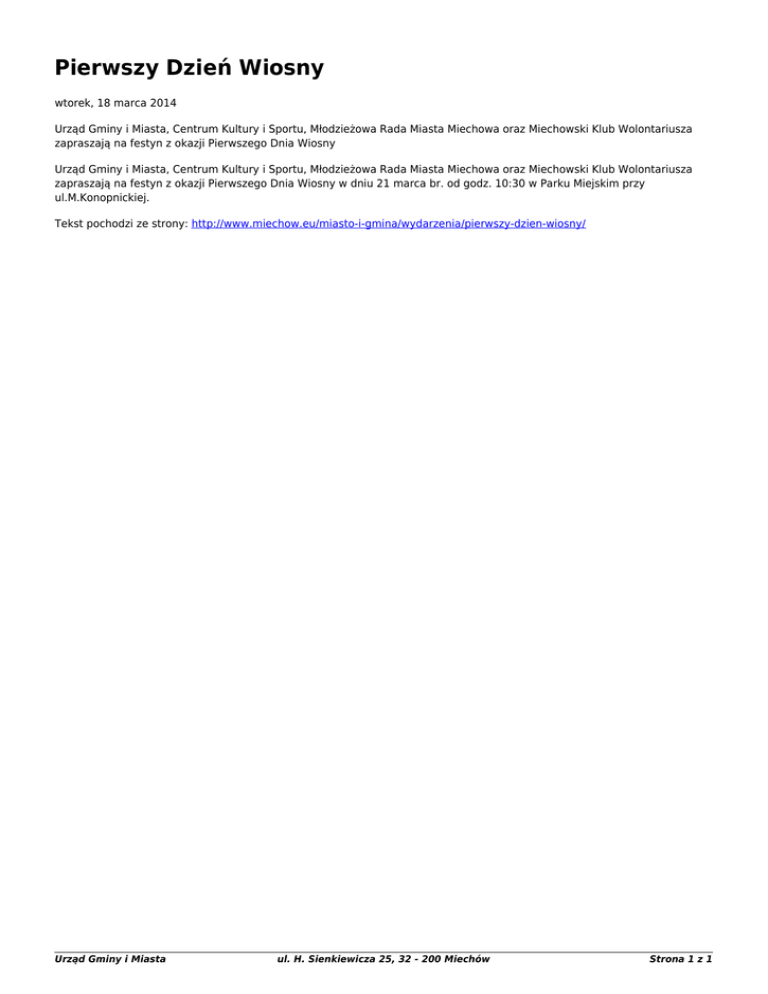 Pierwszy Dzień Wiosny

wtorek, 18 marca 2014

Urząd Gminy i Miasta, Centrum Kultury i Sportu, Młodzieżowa Rada Miasta Miechowa oraz Miechowski Klub Wolontariusza zapraszają na festyn z okazji Pierwszego Dnia Wiosny

Urząd Gminy i Miasta, Centrum Kultury i Sportu, Młodzieżowa Rada Miasta Miechowa oraz Miechowski Klub Wolontariusza zapraszają na festyn z okazji Pierwszego Dnia Wiosny w dniu 21 marca br. od godz. 10:30 w Parku Miejskim przy ul.M.Konopnickiej.

Tekst pochodzi ze strony: http://www.miechow.eu/miasto-i-gmina/wydarzenia/pierwszy-dzien-wiosny/

Urząd Gminy i Miasta

ul. H. Sienkiewicza 25, 32 - 200 Miechów

Strona 1 z 1